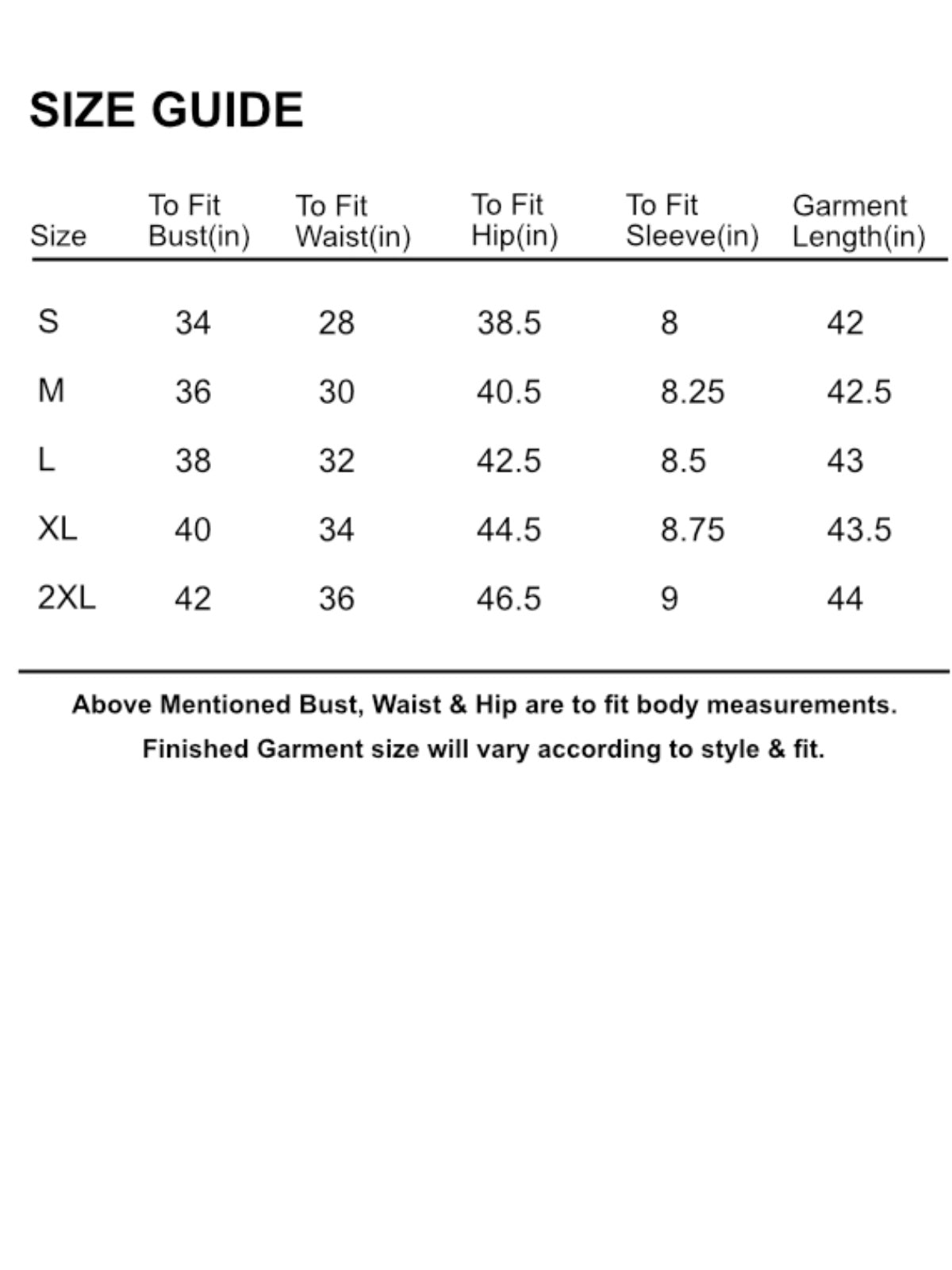 SIZE GUIDE

| Size | To Fit Bust(in) | To Fit Waist(in) | To Fit Hip(in) | To Fit Sleeve(in) | Garment Length(in) |
|---|---|---|---|---|---|
| S | 34 | 28 | 38.5 | 8 | 42 |
| M | 36 | 30 | 40.5 | 8.25 | 42.5 |
| L | 38 | 32 | 42.5 | 8.5 | 43 |
| XL | 40 | 34 | 44.5 | 8.75 | 43.5 |
| 2XL | 42 | 36 | 46.5 | 9 | 44 |

Above Mentioned Bust, Waist & Hip are to fit body measurements.
Finished Garment size will vary according to style & fit.